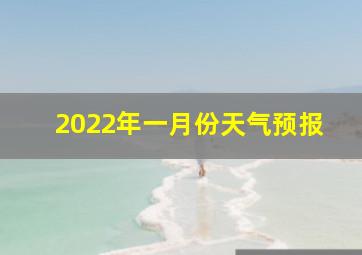 2022年一月份天气预报